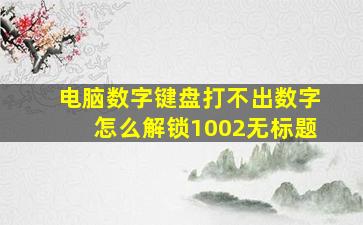 电脑数字键盘打不出数字怎么解锁1002无标题